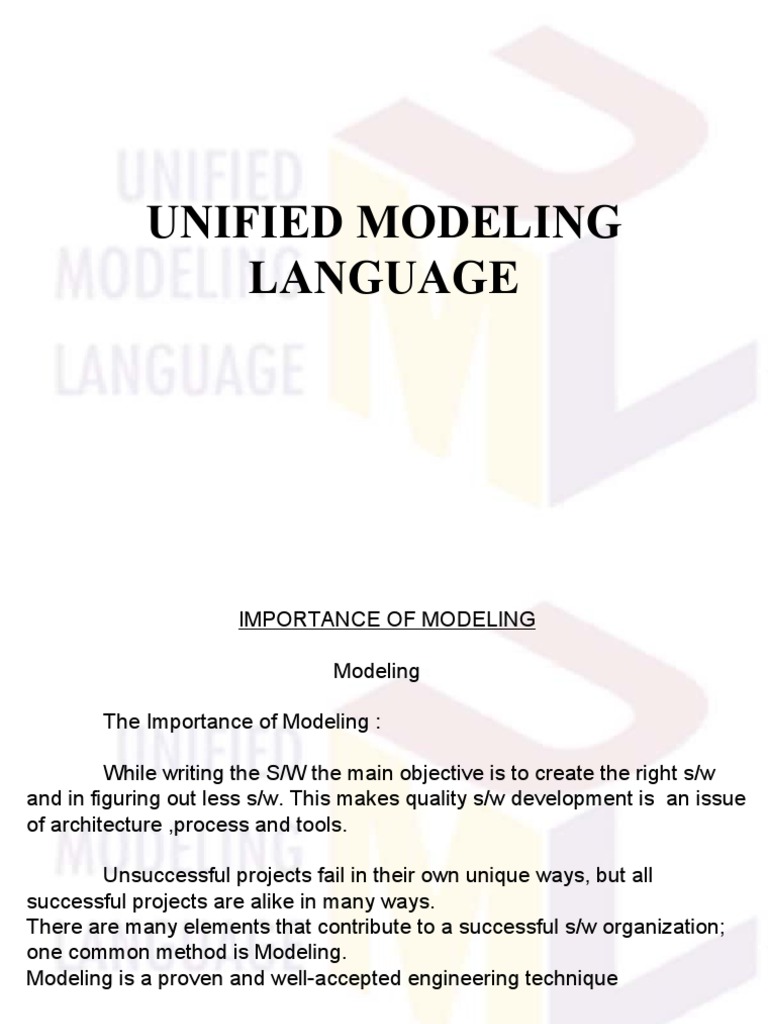 UNIFIED
MODELING
LANGUAGE

UNIFIED MODELING LANGUAGE

IMPORTANCE OF MODELING

Modeling

The Importance of Modeling :

While writing the S/W the main objective is to create the right s/w and in figuring out less s/w. This makes quality s/w development is an issue of architecture ,process and tools.

Unsuccessful projects fail in their own unique ways, but all successful projects are alike in many ways.
There are many elements that contribute to a successful s/w organization; one common method is Modeling.
Modeling is a proven and well-accepted engineering technique